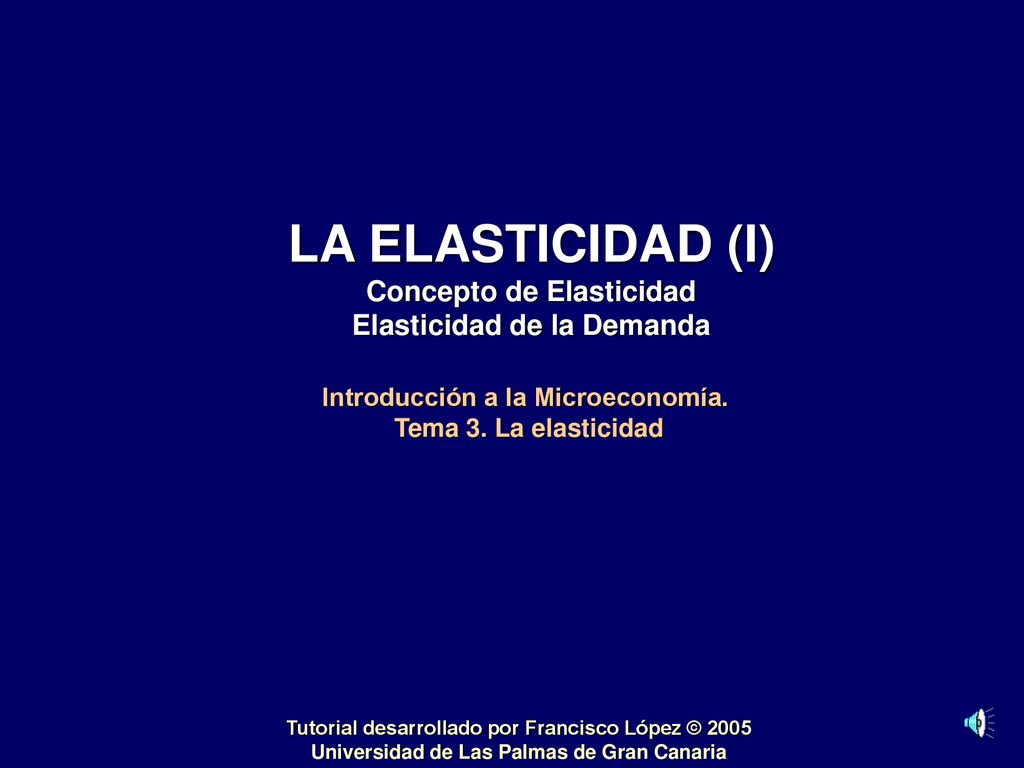 LA ELASTICIDAD (I)
Concepto de Elasticidad
Elasticidad de la Demanda

Introducción a la Microeconomía.
Tema 3. La elasticidad

Tutorial desarrollado por Francisco López © 2005
Universidad de Las Palmas de Gran Canaria